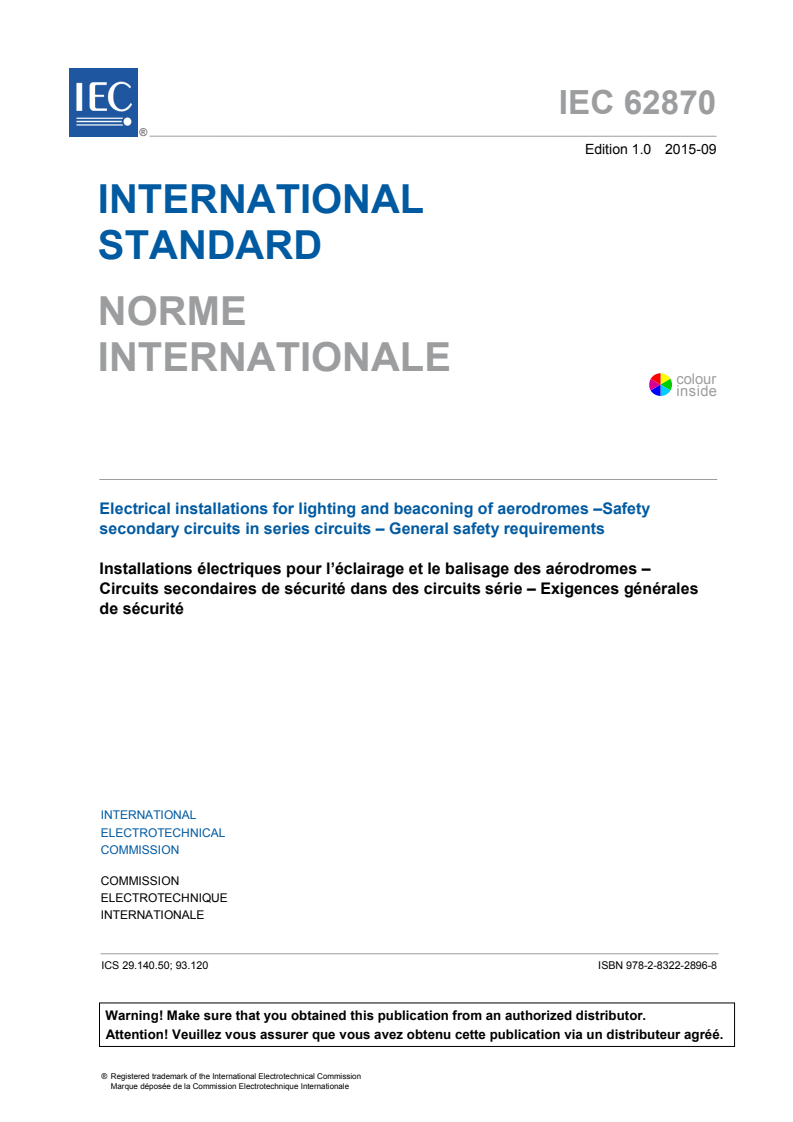 IEC ®

IEC 62870

Edition 1.0 2015-09

INTERNATIONAL STANDARD

NORME INTERNATIONALE

colour inside

Electrical installations for lighting and beaconing of aerodromes –Safety secondary circuits in series circuits – General safety requirements

Installations électriques pour l'éclairage et le balisage des aérodromes – Circuits secondaires de sécurité dans des circuits série – Exigences générales de sécurité

INTERNATIONAL
ELECTROTECHNICAL
COMMISSION

COMMISSION
ELECTROTECHNIQUE
INTERNATIONALE

ICS 29.140.50; 93.120

ISBN 978-2-8322-2896-8

Warning! Make sure that you obtained this publication from an authorized distributor.
Attention! Veuillez vous assurer que vous avez obtenu cette publication via un distributeur agréé.

® Registered trademark of the International Electrotechnical Commission
Marque déposée de la Commission Electrotechnique Internationale